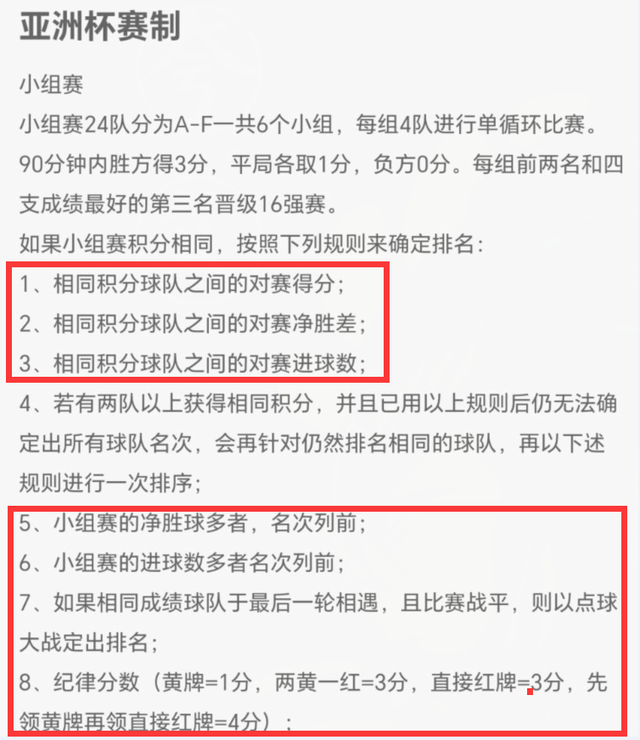 亚洲杯赛制

小组赛
小组赛24队分为A-F一共6个小组，每组4队进行单循环比赛。90分钟内胜方得3分，平局各取1分，负方0分。每组前两名和四支成绩最好的第三名晋级16强赛。
如果小组赛积分相同，按照下列规则来确定排名：
1、相同积分球队之间的对赛得分；
2、相同积分球队之间的对赛净胜差；
3、相同积分球队之间的对赛进球数；
4、若有两队以上获得相同积分，并且已用以上规则后仍无法确定出所有球队名次，会再针对仍然排名相同的球队，再以下述规则进行一次排序；
5、小组赛的净胜球多者，名次列前；
6、小组赛的进球数多者名次列前；
7、如果相同成绩球队于最后一轮相遇，且比赛战平，则以点球大战定出排名；
8、纪律分数（黄牌=1分，两黄一红=3分，直接红牌=3分，先领黄牌再领直接红牌=4分）；